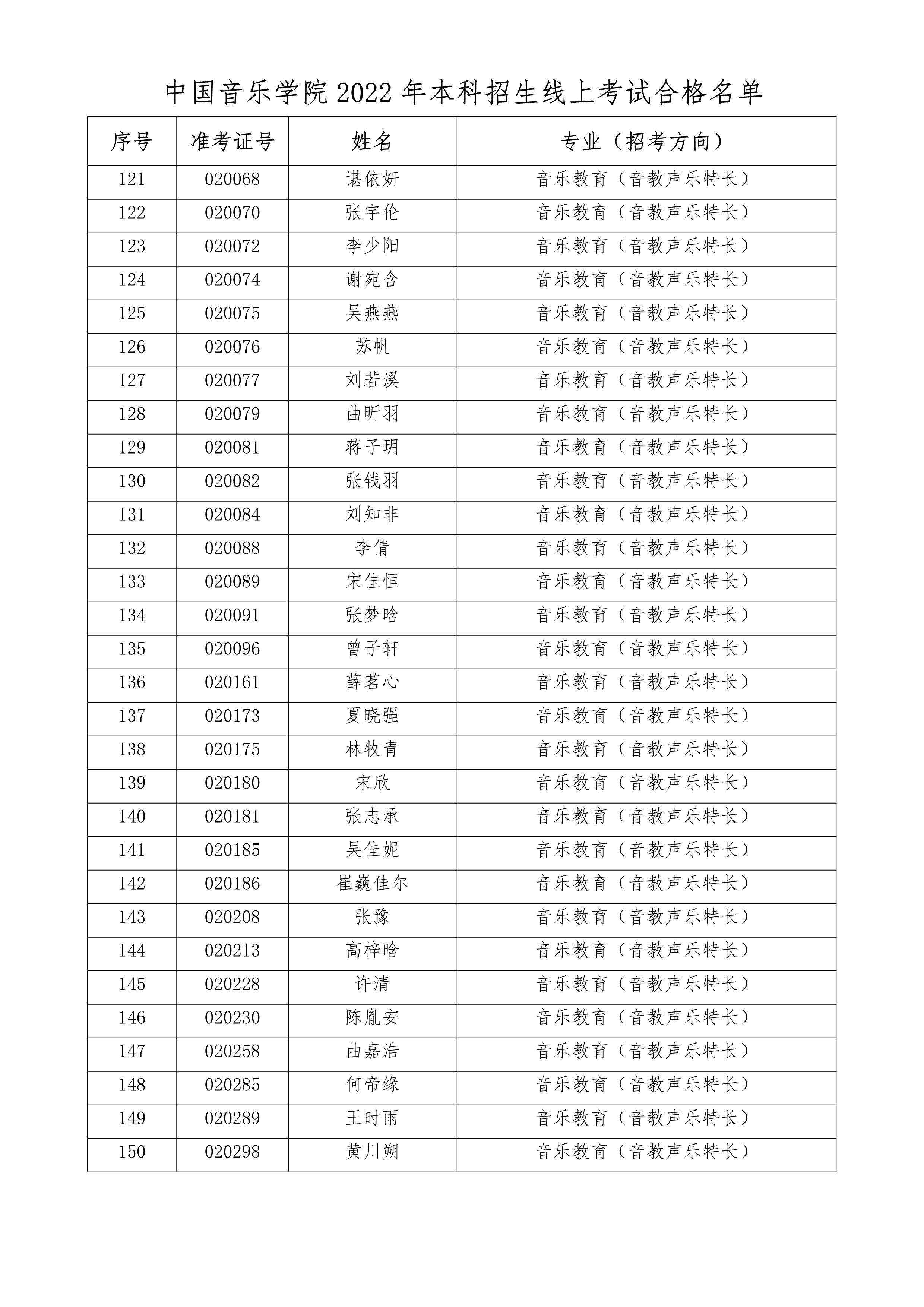 中国音乐学院 2022 年本科招生线上考试合格名单

| 序号 | 准考证号 | 姓名 | 专业（招考方向） |
|---|---|---|---|
| 121 | 020068 | 谌依妍 | 音乐教育（音教声乐特长） |
| 122 | 020070 | 张宇伦 | 音乐教育（音教声乐特长） |
| 123 | 020072 | 李少阳 | 音乐教育（音教声乐特长） |
| 124 | 020074 | 谢宛含 | 音乐教育（音教声乐特长） |
| 125 | 020075 | 吴燕燕 | 音乐教育（音教声乐特长） |
| 126 | 020076 | 苏帆 | 音乐教育（音教声乐特长） |
| 127 | 020077 | 刘若溪 | 音乐教育（音教声乐特长） |
| 128 | 020079 | 曲昕羽 | 音乐教育（音教声乐特长） |
| 129 | 020081 | 蒋子玥 | 音乐教育（音教声乐特长） |
| 130 | 020082 | 张钱羽 | 音乐教育（音教声乐特长） |
| 131 | 020084 | 刘知非 | 音乐教育（音教声乐特长） |
| 132 | 020088 | 李倩 | 音乐教育（音教声乐特长） |
| 133 | 020089 | 宋佳恒 | 音乐教育（音教声乐特长） |
| 134 | 020091 | 张梦晗 | 音乐教育（音教声乐特长） |
| 135 | 020096 | 曾子轩 | 音乐教育（音教声乐特长） |
| 136 | 020161 | 薛茗心 | 音乐教育（音教声乐特长） |
| 137 | 020173 | 夏晓强 | 音乐教育（音教声乐特长） |
| 138 | 020175 | 林牧青 | 音乐教育（音教声乐特长） |
| 139 | 020180 | 宋欣 | 音乐教育（音教声乐特长） |
| 140 | 020181 | 张志承 | 音乐教育（音教声乐特长） |
| 141 | 020185 | 吴佳妮 | 音乐教育（音教声乐特长） |
| 142 | 020186 | 崔巍佳尔 | 音乐教育（音教声乐特长） |
| 143 | 020208 | 张豫 | 音乐教育（音教声乐特长） |
| 144 | 020213 | 高梓晗 | 音乐教育（音教声乐特长） |
| 145 | 020228 | 许清 | 音乐教育（音教声乐特长） |
| 146 | 020230 | 陈胤安 | 音乐教育（音教声乐特长） |
| 147 | 020258 | 曲嘉浩 | 音乐教育（音教声乐特长） |
| 148 | 020285 | 何帝缘 | 音乐教育（音教声乐特长） |
| 149 | 020289 | 王时雨 | 音乐教育（音教声乐特长） |
| 150 | 020298 | 黄川朔 | 音乐教育（音教声乐特长） |